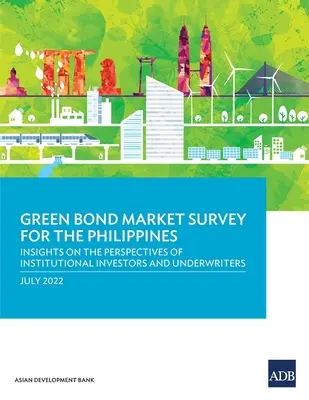 GREEN BOND MARKET SURVEY FOR THE PHILIPPINES

INSIGHTS ON THE PERSPECTIVES OF INSTITUTIONAL INVESTORS AND UNDERWRITERS

JULY 2022

ASIAN DEVELOPMENT BANK

ADB